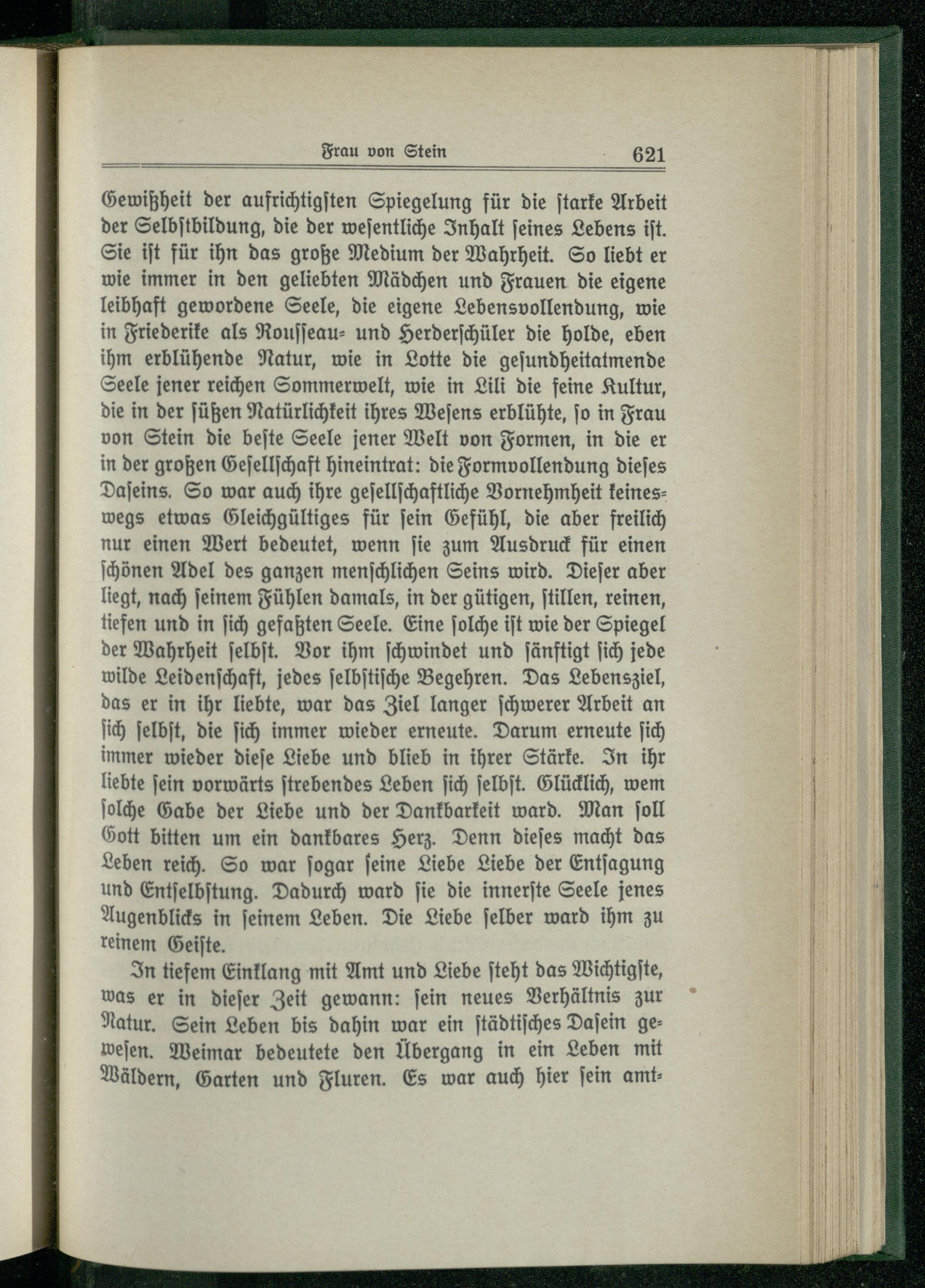 Frau von Stein 621

Gewißheit der aufrichtigsten Spiegelung für die starke Arbeit der Selbstbildung, die der wesentliche Inhalt seines Lebens ist. Sie ist für ihn das große Medium der Wahrheit. So liebt er wie immer in den geliebten Mädchen und Frauen die eigene leibhaft gewordene Seele, die eigene Lebensvollendung, wie in Friederike als Rousseau- und Herderschüler die holde, eben ihm erblühende Natur, wie in Lotte die gesundheitatmende Seele jener reichen Sommerwelt, wie in Lili die feine Kultur, die in der süßen Natürlichkeit ihres Wesens erblühte, so in Frau von Stein die beste Seele jener Welt von Formen, in die er in der großen Gesellschaft hineintrat: die Formvollendung dieses Daseins. So war auch ihre gesellschaftliche Vornehmheit keineswegs etwas Gleichgültiges für sein Gefühl, die aber freilich nur einen Wert bedeutet, wenn sie zum Ausdruck für einen schönen Adel des ganzen menschlichen Seins wird. Dieser aber liegt, nach seinem Fühlen damals, in der gütigen, stillen, reinen, tiefen und in sich gefaßten Seele. Eine solche ist wie der Spiegel der Wahrheit selbst. Vor ihm schwindet und sänftigt sich jede wilde Leidenschaft, jedes selbstische Begehren. Das Lebensziel, das er in ihr liebte, war das Ziel langer schwerer Arbeit an sich selbst, die sich immer wieder erneute. Darum erneute sich immer wieder diese Liebe und blieb in ihrer Stärke. In ihr liebte sein vorwärts strebendes Leben sich selbst. Glücklich, wem solche Gabe der Liebe und der Dankbarkeit ward. Man soll Gott bitten um ein dankbares Herz. Denn dieses macht das Leben reich. So war sogar seine Liebe Liebe der Entsagung und Entselbstung. Dadurch ward sie die innerste Seele jenes Augenblicks in seinem Leben. Die Liebe selber ward ihm zu reinem Geiste.

In tiefem Einklang mit Amt und Liebe steht das Wichtigste, was er in dieser Zeit gewann: sein neues Verhältnis zur Natur. Sein Leben bis dahin war ein städtisches Dasein gewesen. Weimar bedeutete den Übergang in ein Leben mit Wäldern, Garten und Fluren. Es war auch hier sein amt-